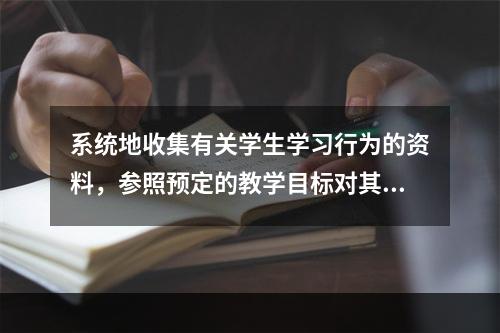 系统地收集有关学生学习行为的资料，参照预定的教学目标对其...